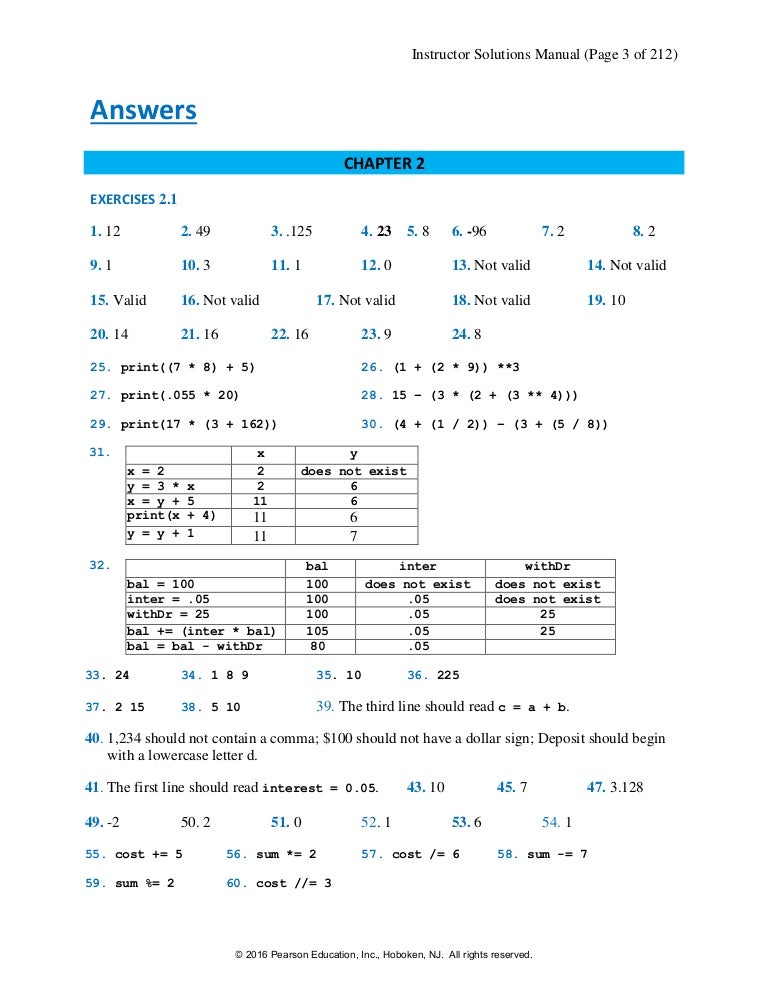 Instructor Solutions Manual (Page 3 of 212)

Answers

CHAPTER 2

EXERCISES 2.1

1. 12 2. 49 3. .125 4. 23 5. 8 6. -96 7. 2 8. 2

9. 1 10. 3 11. 1 12. 0 13. Not valid 14. Not valid

15. Valid 16. Not valid 17. Not valid 18. Not valid 19. 10

20. 14 21. 16 22. 16 23. 9 24. 8

25. print((7 * 8) + 5)

26. (1 + (2 * 9)) **3

27. print(.055 * 20)

28. 15 – (3 * (2 + (3 ** 4)))

29. print(17 * (3 + 162))

30. (4 + (1 / 2)) – (3 + (5 / 8))

31.

| | x | y |
|---|---|---|
| x = 2 | 2 | does not exist |
| y = 3 * x | 2 | 6 |
| x = y + 5 | 11 | 6 |
| print(x + 4) | 11 | 6 |
| y = y + 1 | 11 | 7 |

32.

| | bal | inter | withDr |
|---|---|---|---|
| bal = 100 | 100 | does not exist | does not exist |
| inter = .05 | 100 | .05 | does not exist |
| withDr = 25 | 100 | .05 | 25 |
| bal += (inter * bal) | 105 | .05 | 25 |
| bal = bal - withDr | 80 | .05 | |

33. 24 34. 1 8 9 35. 10 36. 225

37. 2 15 38. 5 10 39. The third line should read c = a + b.

40. 1,234 should not contain a comma; $100 should not have a dollar sign; Deposit should begin with a lowercase letter d.

41. The first line should read interest = 0.05. 43. 10 45. 7 47. 3.128

49. -2 50. 2 51. 0 52. 1 53. 6 54. 1

55. cost += 5 56. sum *= 2 57. cost /= 6 58. sum -= 7

59. sum %= 2 60. cost //= 3

© 2016 Pearson Education, Inc., Hoboken, NJ. All rights reserved.